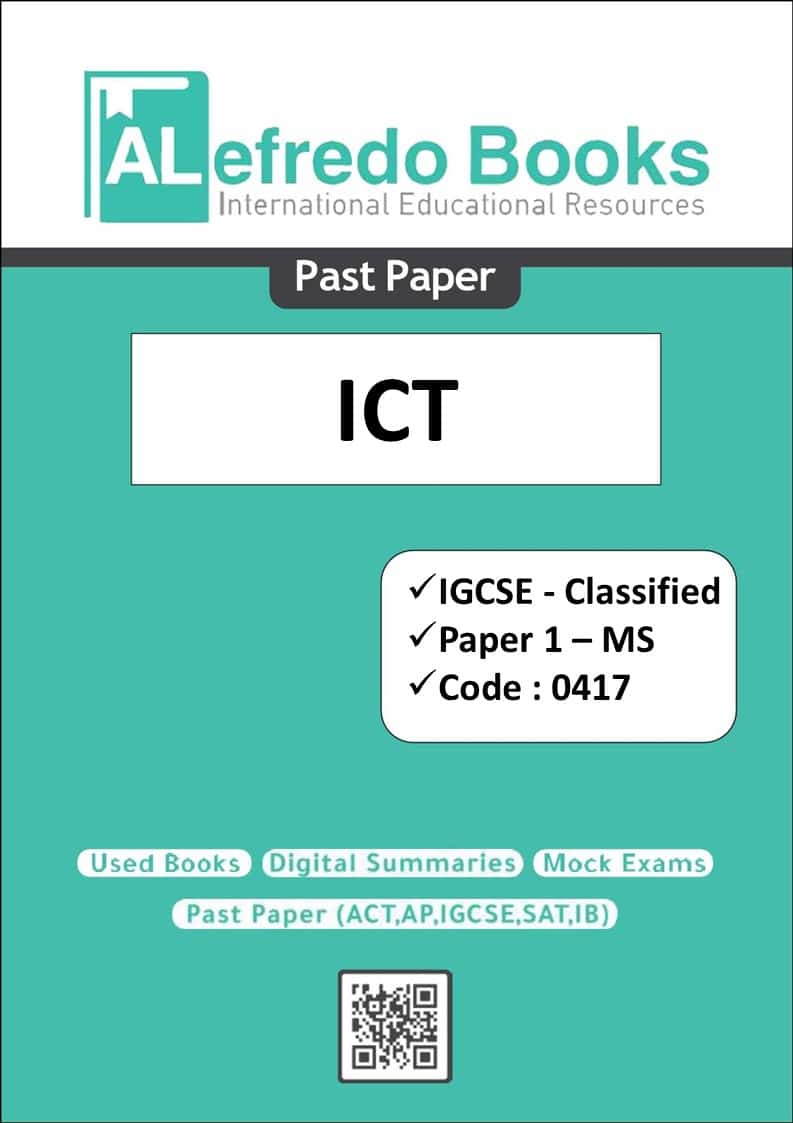 ALefredo Books
International Educational Resources

Past Paper

ICT

✓IGCSE - Classified
✓Paper 1 – MS
✓Code : 0417

Used Books Digital Summaries Mock Exams
Past Paper (ACT,AP,IGCSE,SAT,IB)